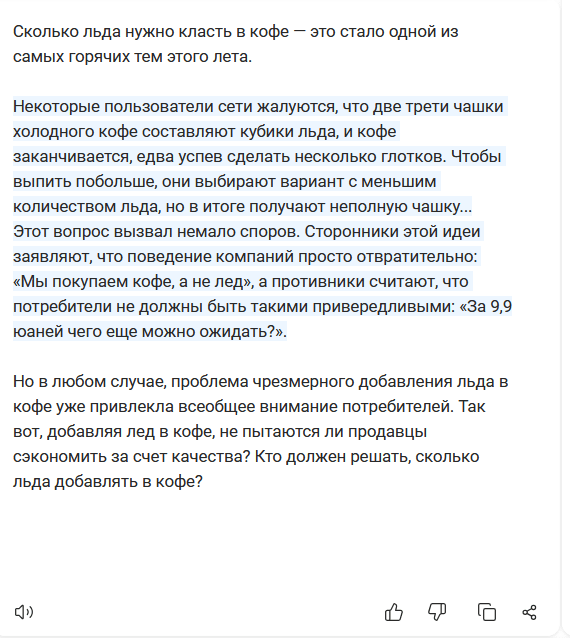 Сколько льда нужно класть в кофе — это стало одной из самых горячих тем этого лета.

Некоторые пользователи сети жалуются, что две трети чашки холодного кофе составляют кубики льда, и кофе заканчивается, едва успев сделать несколько глотков. Чтобы выпить побольше, они выбирают вариант с меньшим количеством льда, но в итоге получают неполную чашку... Этот вопрос вызвал немало споров. Сторонники этой идеи заявляют, что поведение компаний просто отвратительно: «Мы покупаем кофе, а не лед», а противники считают, что потребители не должны быть такими привередливыми: «За 9,9 юаней чего еще можно ожидать?».

Но в любом случае, проблема чрезмерного добавления льда в кофе уже привлекла всеобщее внимание потребителей. Так вот, добавляя лед в кофе, не пытаются ли продавцы сэкономить за счет качества? Кто должен решать, сколько льда добавлять в кофе?